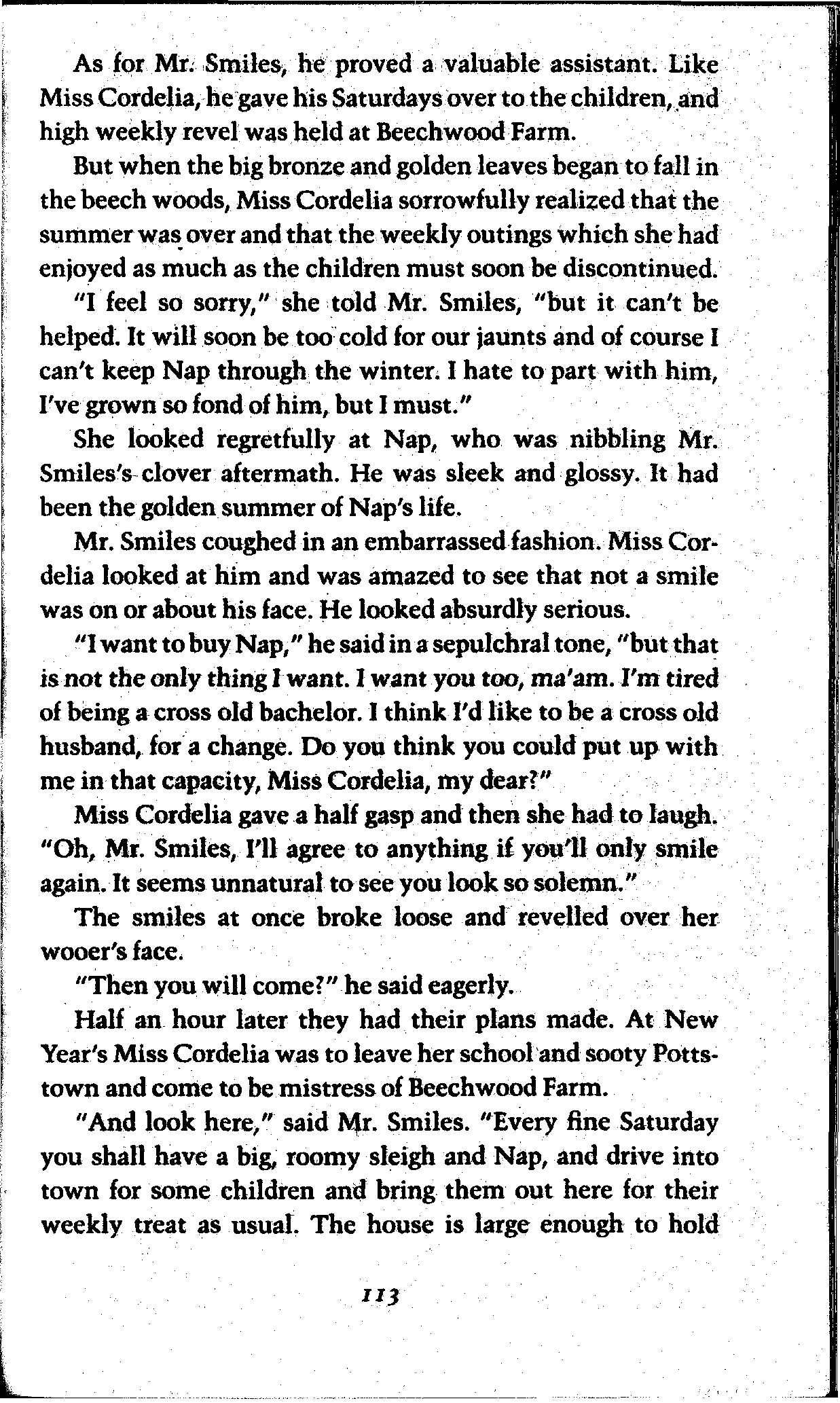 As for Mr. Smiles, he proved a valuable assistant. Like Miss Cordelia, he gave his Saturdays over to the children, and high weekly revel was held at Beechwood Farm.

But when the big bronze and golden leaves began to fall in the beech woods, Miss Cordelia sorrowfully realized that the summer was over and that the weekly outings which she had enjoyed as much as the children must soon be discontinued.

"I feel so sorry," she told Mr. Smiles, "but it can't be helped. It will soon be too cold for our jaunts and of course I can't keep Nap through the winter. I hate to part with him, I've grown so fond of him, but I must."

She looked regretfully at Nap, who was nibbling Mr. Smiles's clover aftermath. He was sleek and glossy. It had been the golden summer of Nap's life.

Mr. Smiles coughed in an embarrassed fashion. Miss Cordelia looked at him and was amazed to see that not a smile was on or about his face. He looked absurdly serious.

"I want to buy Nap," he said in a sepulchral tone, "but that is not the only thing I want. I want you too, ma'am. I'm tired of being a cross old bachelor. I think I'd like to be a cross old husband, for a change. Do you think you could put up with me in that capacity, Miss Cordelia, my dear?"

Miss Cordelia gave a half gasp and then she had to laugh. "Oh, Mr. Smiles, I'll agree to anything if you'll only smile again. It seems unnatural to see you look so solemn."

The smiles at once broke loose and revelled over her wooer's face.

"Then you will come?" he said eagerly.

Half an hour later they had their plans made. At New Year's Miss Cordelia was to leave her school and sooty Pottstown and come to be mistress of Beechwood Farm.

"And look here," said Mr. Smiles. "Every fine Saturday you shall have a big, roomy sleigh and Nap, and drive into town for some children and bring them out here for their weekly treat as usual. The house is large enough to hold

113